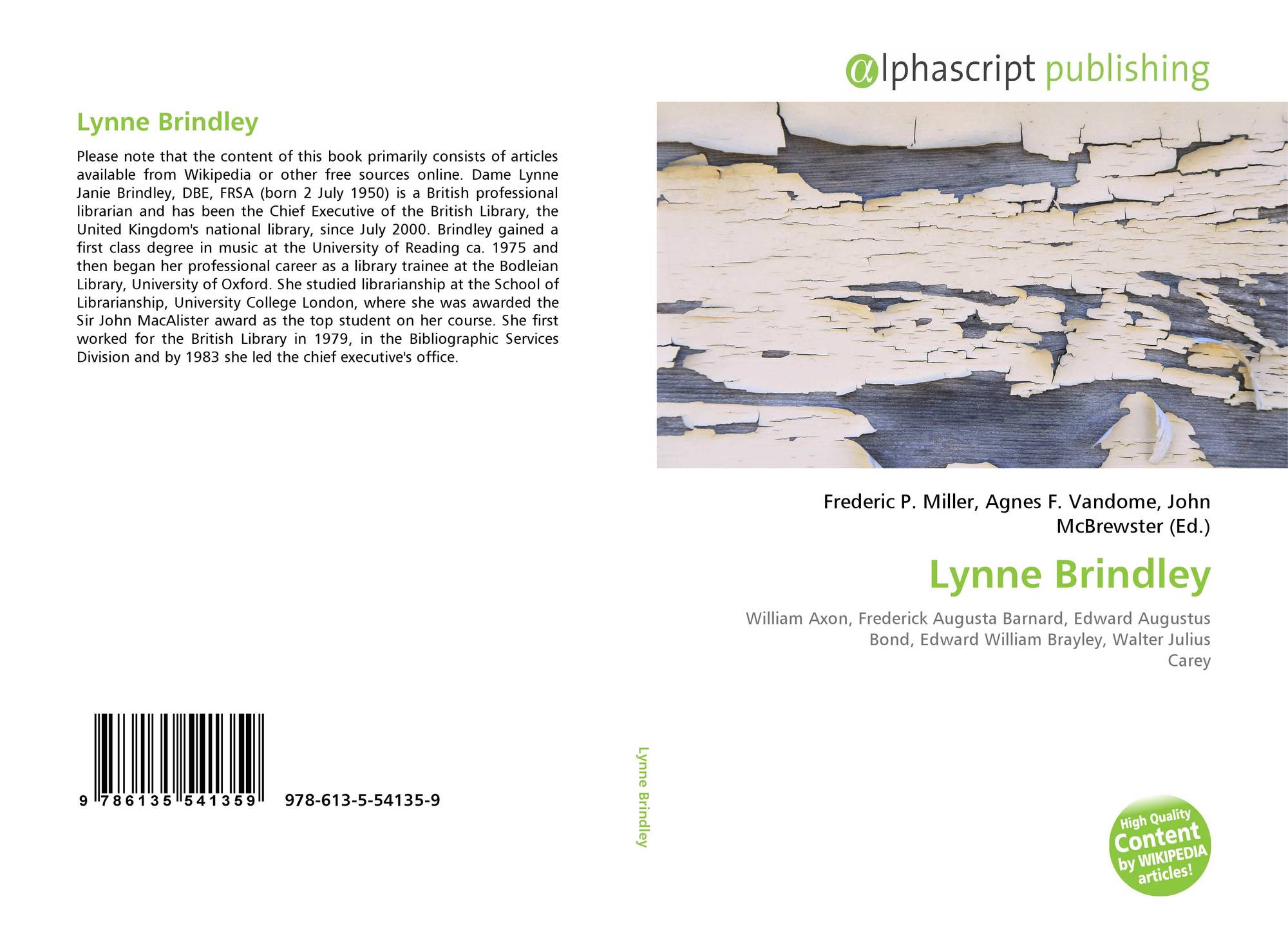 Lynne Brindley

Please note that the content of this book primarily consists of articles available from Wikipedia or other free sources online. Dame Lynne Janie Brindley, DBE, FRSA (born 2 July 1950) is a British professional librarian and has been the Chief Executive of the British Library, the United Kingdom's national library, since July 2000. Brindley gained a first class degree in music at the University of Reading ca. 1975 and then began her professional career as a library trainee at the Bodleian Library, University of Oxford. She studied librarianship at the School of Librarianship, University College London, where she was awarded the Sir John MacAlister award as the top student on her course. She first worked for the British Library in 1979, in the Bibliographic Services Division and by 1983 she led the chief executive's office.

9 786135 541359 978-613-5-54135-9

Lynne Brindley

αlphascript publishing

Frederic P. Miller, Agnes F. Vandome, John McBrewster (Ed.)

Lynne Brindley

William Axon, Frederick Augusta Barnard, Edward Augustus Bond, Edward William Brayley, Walter Julius Carey

High Quality Content by WIKIPEDIA articles!